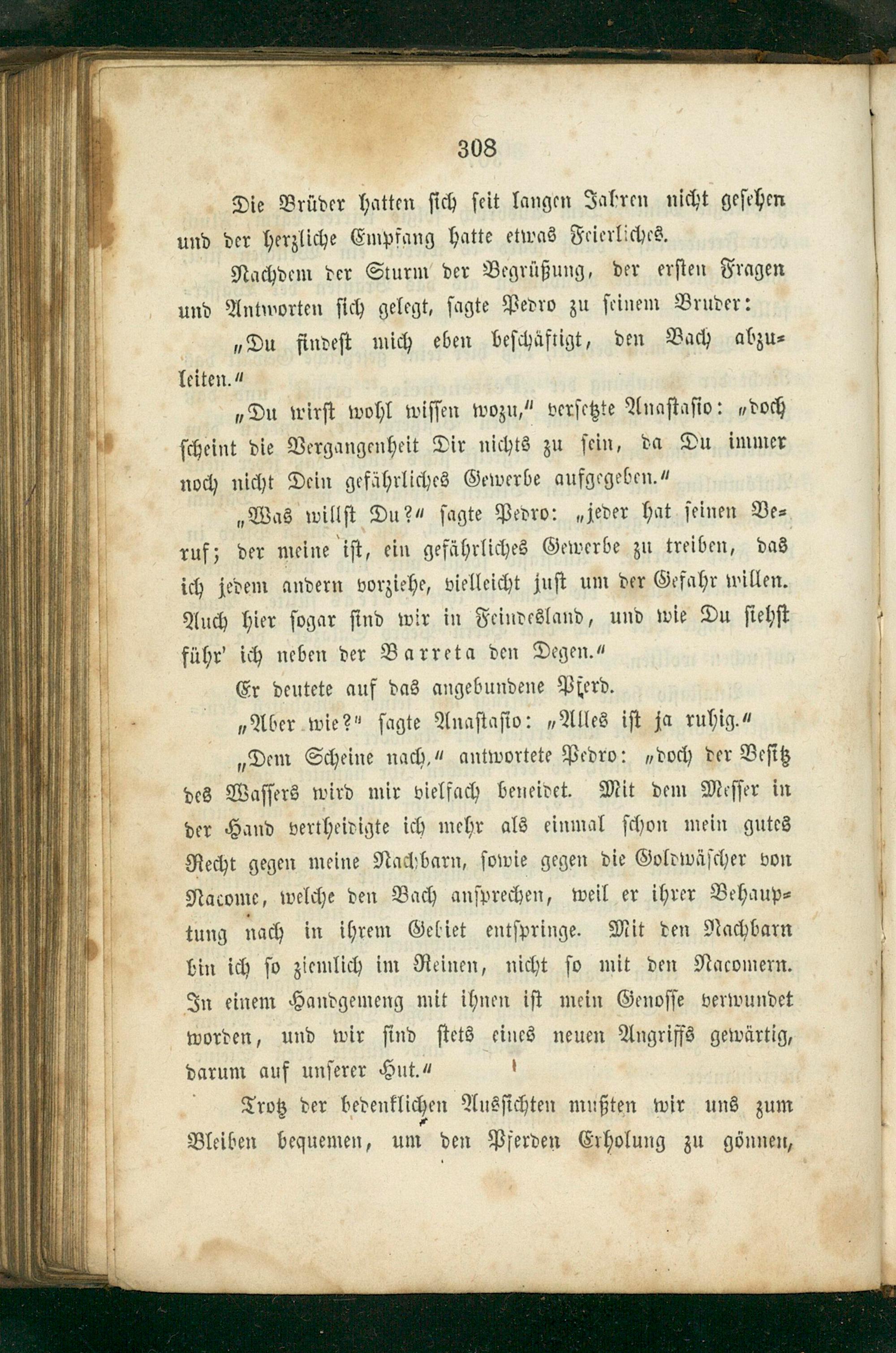 308

Die Brüder hatten sich seit langen Jahren nicht gesehen und der herzliche Empfang hatte etwas Feierliches.

Nachdem der Sturm der Begrüßung, der ersten Fragen und Antworten sich gelegt, sagte Pedro zu seinem Bruder:

„Du findest mich eben beschäftigt, den Bach abzuleiten.“

„Du wirst wohl wissen wozu,“ versetzte Anastasio: „doch scheint die Vergangenheit Dir nichts zu sein, da Du immer noch nicht Dein gefährliches Gewerbe aufgegeben.“

„Was willst Du?“ sagte Pedro: „jeder hat seinen Beruf; der meine ist, ein gefährliches Gewerbe zu treiben, das ich jedem andern vorziehe, vielleicht just um der Gefahr willen. Auch hier sogar sind wir in Feindesland, und wie Du siehst führ' ich neben der Barreta den Degen.“

Er deutete auf das angebundene Pferd.

„Aber wie?“ sagte Anastasio: „Alles ist ja ruhig.“

„Dem Scheine nach,“ antwortete Pedro: „doch der Besitz des Wassers wird mir vielfach beneidet. Mit dem Messer in der Hand vertheidigte ich mehr als einmal schon mein gutes Recht gegen meine Nachbarn, sowie gegen die Goldwäscher von Nacome, welche den Bach ansprechen, weil er ihrer Behauptung nach in ihrem Gebiet entspringe. Mit den Nachbarn bin ich so ziemlich im Reinen, nicht so mit den Nacomern. In einem Handgemeng mit ihnen ist mein Genosse verwundet worden, und wir sind stets eines neuen Angriffs gewärtig, darum auf unserer Hut.“

Trotz der bedenklichen Aussichten mußten wir uns zum Bleiben bequemen, um den Pferden Erholung zu gönnen,